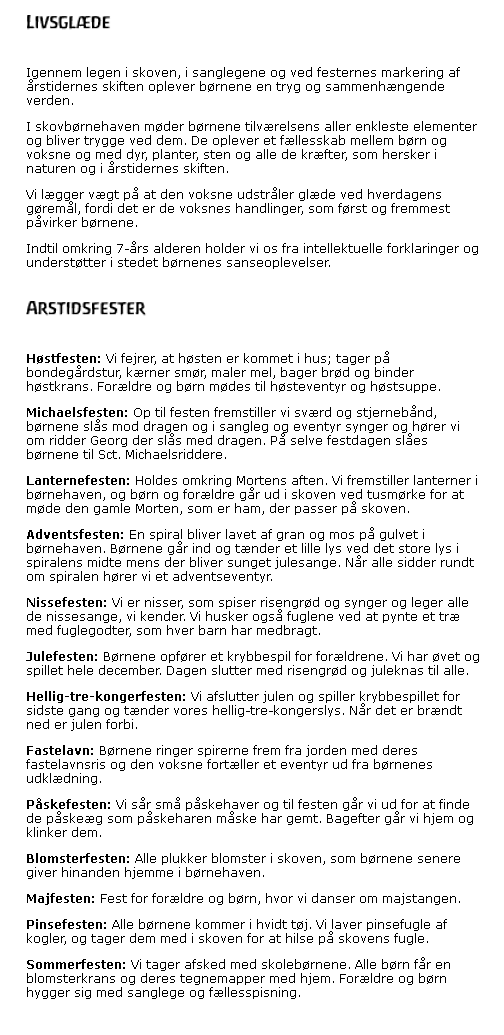 LIVSGLÆDE

Igennem legen i skoven, i sanglegene og ved festernes markering af årstidernes skiften oplever børnene en tryg og sammenhængende verden.

I skovbørnehaven møder børnene tilværelsens aller enkleste elementer og bliver trygge ved dem. De oplever et fællesskab mellem børn og voksne og med dyr, planter, sten og alle de kræfter, som hersker i naturen og i årstidernes skiften.

Vi lægger vægt på at den voksne udstråler glæde ved hverdagens gøremål, fordi det er de voksnes handlinger, som først og fremmest påvirker børnene.

Indtil omkring 7-års alderen holder vi os fra intellektuelle forklaringer og understøtter i stedet børnenes sanseoplevelser.

ÅRSTIDSFESTER

Høstfesten: Vi fejrer, at høsten er kommet i hus; tager på bondegårdstur, kærner smør, maler mel, bager brød og binder høstkrans. Forældre og børn mødes til høsteventyr og høstsuppe.

Michaelsfesten: Op til festen fremstiller vi sværd og stjernebånd, børnene slås mod dragen og i sangleg og eventyr synger og hører vi om ridder Georg der slås med dragen. På selve festdagen slåes børnene til Sct. Michaelsriddere.

Lanternefesten: Holdes omkring Mortens aften. Vi fremstiller lanterner i børnehaven, og børn og forældre går ud i skoven ved tusmørke for at møde den gamle Morten, som er ham, der passer på skoven.

Adventsfesten: En spiral bliver lavet af gran og mos på gulvet i børnehaven. Børnene går ind og tænder et lille lys ved det store lys i spiralens midte mens der bliver sunget julesange. Når alle sidder rundt om spiralen hører vi et adventseventyr.

Nissefesten: Vi er nisser, som spiser risengrød og synger og leger alle de nissesange, vi kender. Vi husker også fuglene ved at pynte et træ med fuglegodter, som hver barn har medbragt.

Julefesten: Børnene opfører et krybbespil for forældrene. Vi har øvet og spillet hele december. Dagen slutter med risengrød og juleknas til alle.

Hellig-tre-kongerfesten: Vi afslutter julen og spiller krybbespillet for sidste gang og tænder vores hellig-tre-kongerslys. Når det er brændt ned er julen forbi.

Fastelavn: Børnene ringer spirerne frem fra jorden med deres fastelavnsris og den voksne fortæller et eventyr ud fra børnenes udklædning.

Påskefesten: Vi sår små påskehaver og til festen går vi ud for at finde de påskeæg som påskeharen måske har gemt. Bagefter går vi hjem og klinker dem.

Blomsterfesten: Alle plukker blomster i skoven, som børnene senere giver hinanden hjemme i børnehaven.

Majfesten: Fest for forældre og børn, hvor vi danser om majstangen.

Pinsefesten: Alle børnene kommer i hvidt tøj. Vi laver pinsefugle af kogler, og tager dem med i skoven for at hilse på skovens fugle.

Sommerfesten: Vi tager afsked med skolebørnene. Alle børn får en blomsterkrans og deres tegnemapper med hjem. Forældre og børn hygger sig med sanglege og fællesspisning.